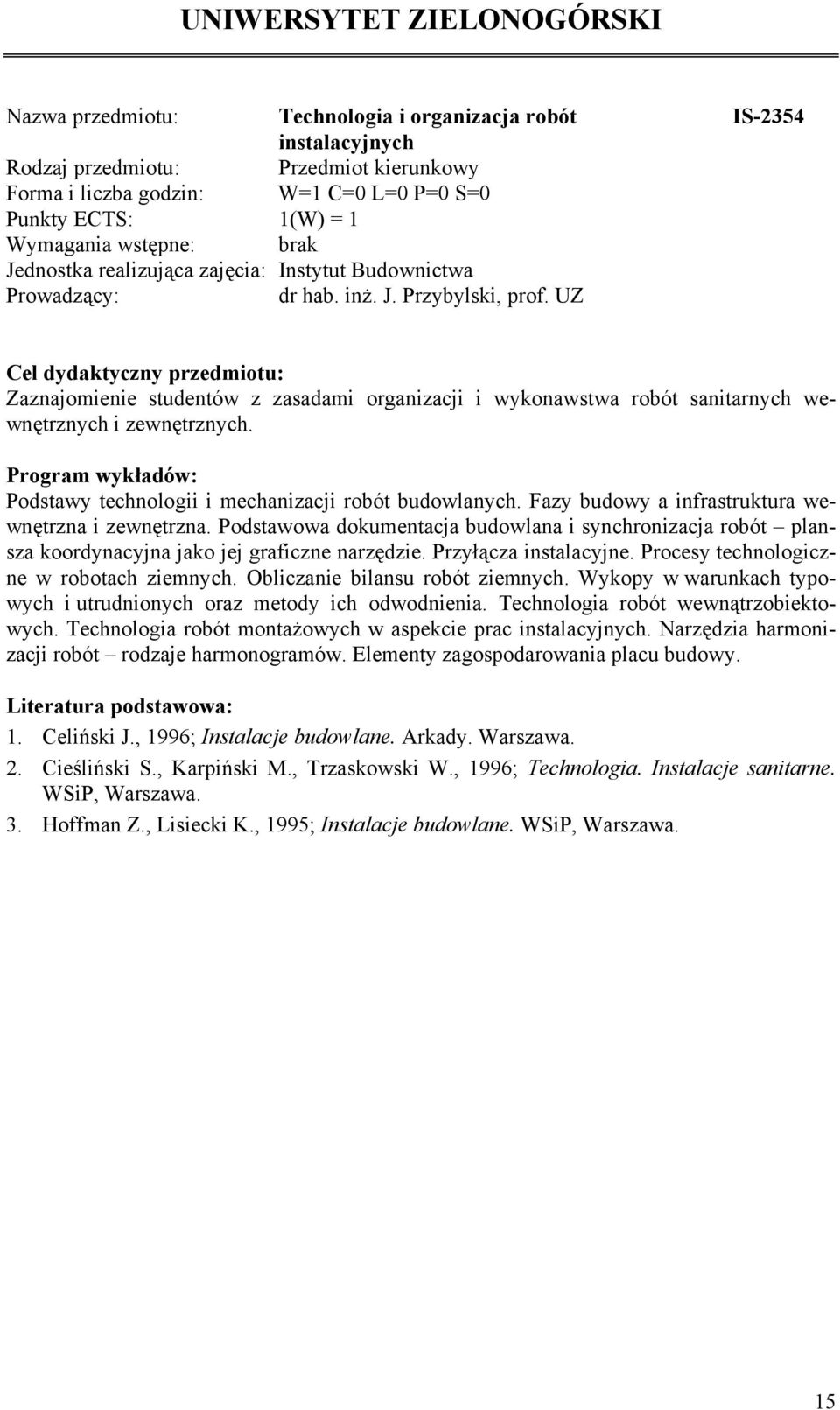 UNIWERSYTET ZIELONOGÓRSKI

Nazwa przedmiotu: Technologia i organizacja robót instalacyjnych IS-2354
Rodzaj przedmiotu: Przedmiot kierunkowy
Forma i liczba godzin: W=1 C=0 L=0 P=0 S=0
Punkty ECTS: 1(W) = 1
Wymagania wstępne: brak
Jednostka realizująca zajęcia: Instytut Budownictwa
Prowadzący: dr hab. inż. J. Przybylski, prof. UZ

Cel dydaktyczny przedmiotu:
Zaznajomienie studentów z zasadami organizacji i wykonawstwa robót sanitarnych wewnętrznych i zewnętrznych.

Program wykładów:
Podstawy technologii i mechanizacji robót budowlanych. Fazy budowy a infrastruktura wewnętrzna i zewnętrzna. Podstawowa dokumentacja budowlana i synchronizacja robót – plansza koordynacyjna jako jej graficzne narzędzie. Przyłącza instalacyjne. Procesy technologiczne w robotach ziemnych. Obliczanie bilansu robót ziemnych. Wykopy w warunkach typowych i utrudnionych oraz metody ich odwodnienia. Technologia robót wewnątrzobiektowych. Technologia robót montażowych w aspekcie prac instalacyjnych. Narzędzia harmonizacji robót – rodzaje harmonogramów. Elementy zagospodarowania placu budowy.

Literatura podstawowa:
1. Celiński J., 1996; Instalacje budowlane. Arkady. Warszawa.
2. Cieśliński S., Karpiński M., Trzaskowski W., 1996; Technologia. Instalacje sanitarne. WSiP, Warszawa.
3. Hoffman Z., Lisiecki K., 1995; Instalacje budowlane. WSiP, Warszawa.

15